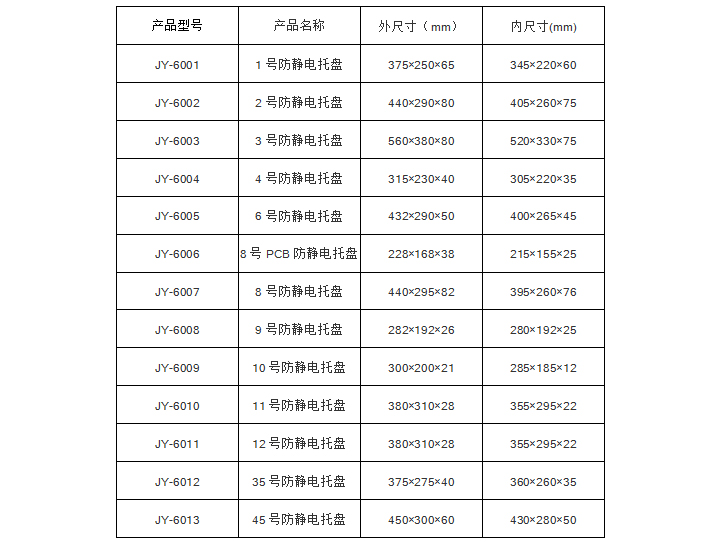 | 产品型号 | 产品名称 | 外尺寸（mm） | 内尺寸(mm) |
|---|---|---|---|
| JY-6001 | 1 号防静电托盘 | 375×250×65 | 345×220×60 |
| JY-6002 | 2 号防静电托盘 | 440×290×80 | 405×260×75 |
| JY-6003 | 3 号防静电托盘 | 560×380×80 | 520×330×75 |
| JY-6004 | 4 号防静电托盘 | 315×230×40 | 305×220×35 |
| JY-6005 | 6 号防静电托盘 | 432×290×50 | 400×265×45 |
| JY-6006 | 8 号 PCB 防静电托盘 | 228×168×38 | 215×155×25 |
| JY-6007 | 8 号防静电托盘 | 440×295×82 | 395×260×76 |
| JY-6008 | 9 号防静电托盘 | 282×192×26 | 280×192×25 |
| JY-6009 | 10 号防静电托盘 | 300×200×21 | 285×185×12 |
| JY-6010 | 11 号防静电托盘 | 380×310×28 | 355×295×22 |
| JY-6011 | 12 号防静电托盘 | 380×310×28 | 355×295×22 |
| JY-6012 | 35 号防静电托盘 | 375×275×40 | 360×260×35 |
| JY-6013 | 45 号防静电托盘 | 450×300×60 | 430×280×50 |